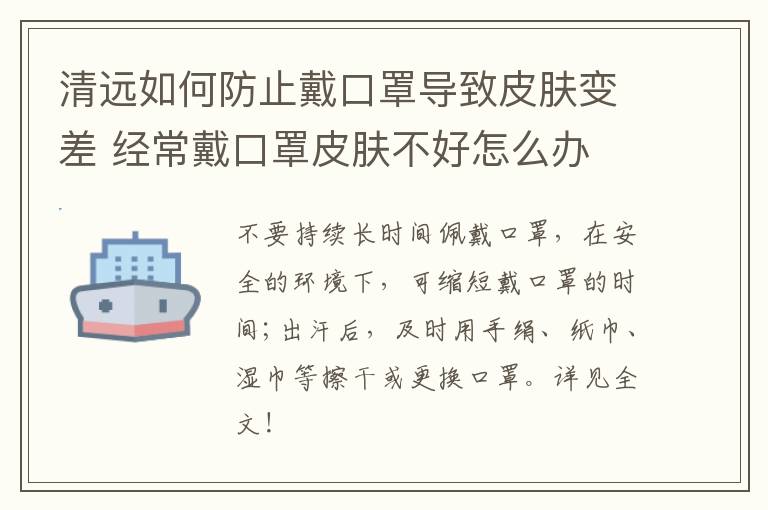 清远如何防止戴口罩导致皮肤变差 经常戴口罩皮肤不好怎么办

不要持续长时间佩戴口罩，在安全的环境下，可缩短戴口罩的时间；出汗后，及时用手绢、纸巾、湿巾等擦干或更换口罩。详见全文！